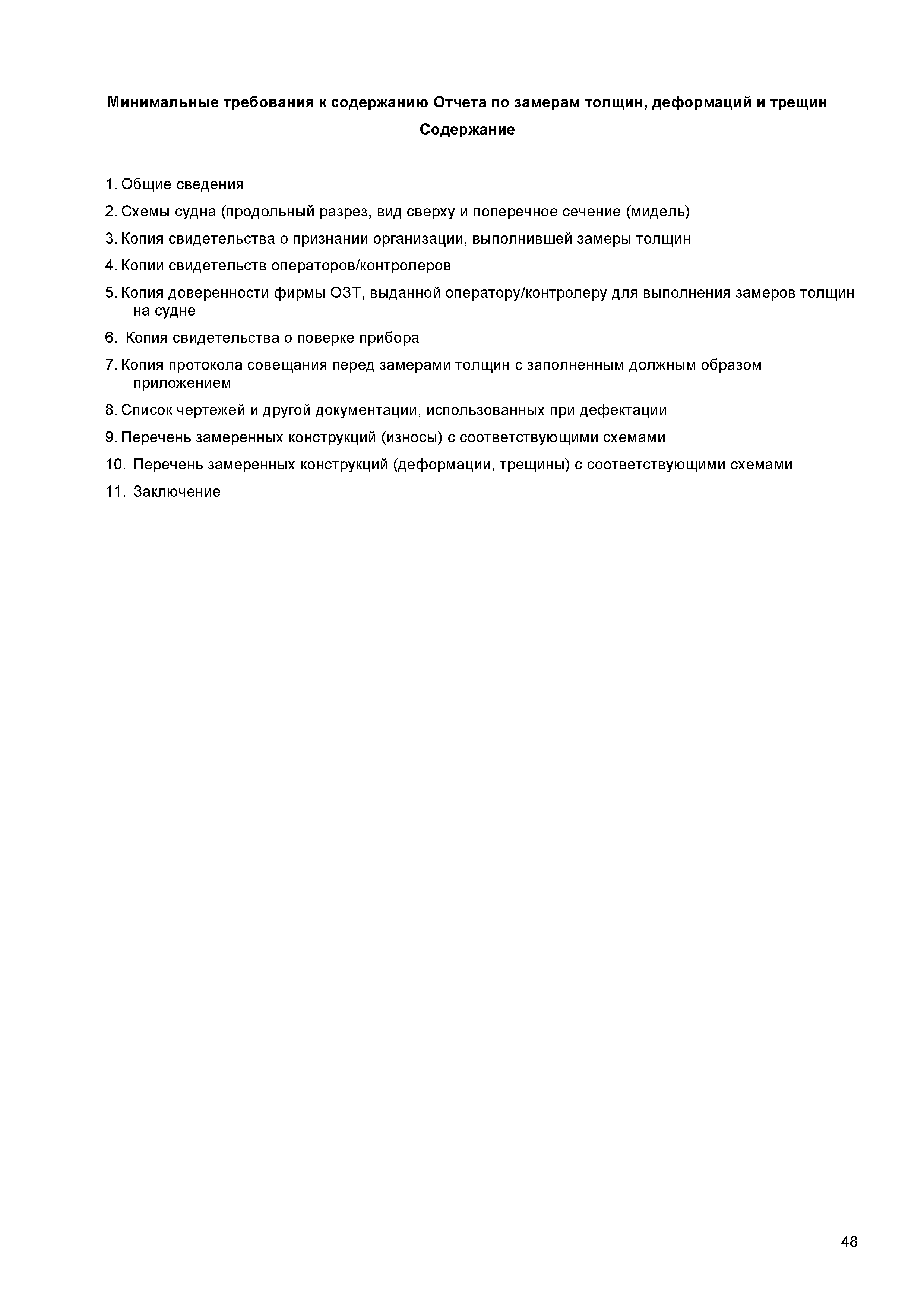 Минимальные требования к содержанию Отчета по замерам толщин, деформаций и трещин

Содержание

1. Общие сведения

2. Схемы судна (продольный разрез, вид сверху и поперечное сечение (мидель)

3. Копия свидетельства о признании организации, выполнившей замеры толщин

4. Копии свидетельств операторов/контролеров

5. Копия доверенности фирмы ОЗТ, выданной оператору/контролеру для выполнения замеров толщин на судне

6. Копия свидетельства о поверке прибора

7. Копия протокола совещания перед замерами толщин с заполненным должным образом приложением

8. Список чертежей и другой документации, использованных при дефектации

9. Перечень замеренных конструкций (износы) с соответствующими схемами

10. Перечень замеренных конструкций (деформации, трещины) с соответствующими схемами

11. Заключение

48